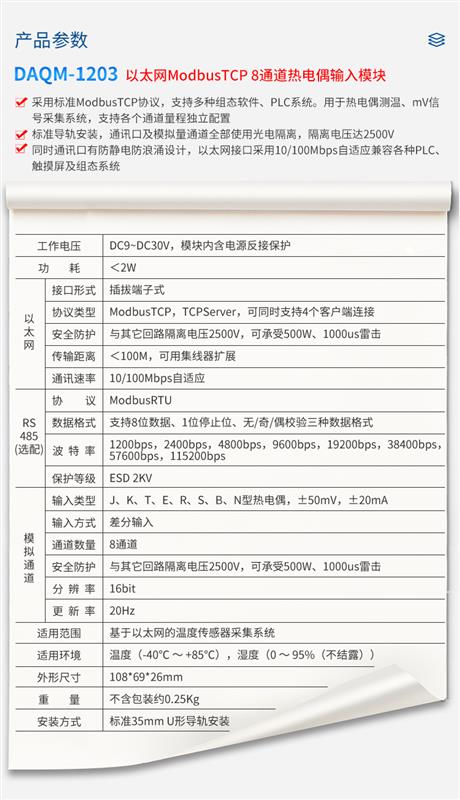 产品参数

DAQM-1203 以太网ModbusTCP 8通道热电偶输入模块

采用标准ModbusTCP协议，支持多种组态软件、PLC系统。用于热电偶测温、mV信号采集系统，支持各个通道量程独立配置

标准导轨安装，通讯口及模拟量通道全部使用光电隔离，隔离电压达2500V

同时通讯口有防静电防浪涌设计，以太网接口采用10/100Mbps自适应兼容各种PLC、触摸屏及组态系统

| | | |
|---|---|---|
| 工作电压 | | DC9~DC30V，模块内含电源反接保护 |
| 功　耗 | | <2W |
| 以太网 | 接口形式 | 插拔端子式 |
| | 协议类型 | ModbusTCP，TCPServer，可同时支持4个客户端连接 |
| | 安全防护 | 与其它回路隔离电压2500V，可承受500W、1000us雷击 |
| | 传输距离 | <100M，可用集线器扩展 |
| | 通讯速率 | 10/100Mbps自适应 |
| RS 485 (选配) | 协　议 | ModbusRTU |
| | 数据格式 | 支持8位数据、1位停止位、无/奇/偶校验三种数据格式 |
| | 波 特 率 | 1200bps，2400bps，4800bps，9600bps，19200bps，38400bps，57600bps，115200bps |
| | 保护等级 | ESD 2KV |
| 模拟通道 | 输入类型 | J、K、T、E、R、S、B、N型热电偶，±50mV，±20mA |
| | 输入方式 | 差分输入 |
| | 通道数量 | 8通道 |
| | 安全防护 | 与其它回路隔离电压2500V，可承受500W、1000us雷击 |
| | 分 辨 率 | 16bit |
| | 更 新 率 | 20Hz |
| 适用范围 | | 基于以太网的温度传感器采集系统 |
| 适用环境 | | 温度（-40°C ~ +85°C），湿度（0 ~ 95%（不结露）） |
| 外形尺寸 | | 108*69*26mm |
| 重　量 | | 不含包装约0.25Kg |
| 安装方式 | | 标准35mm U形导轨安装 |